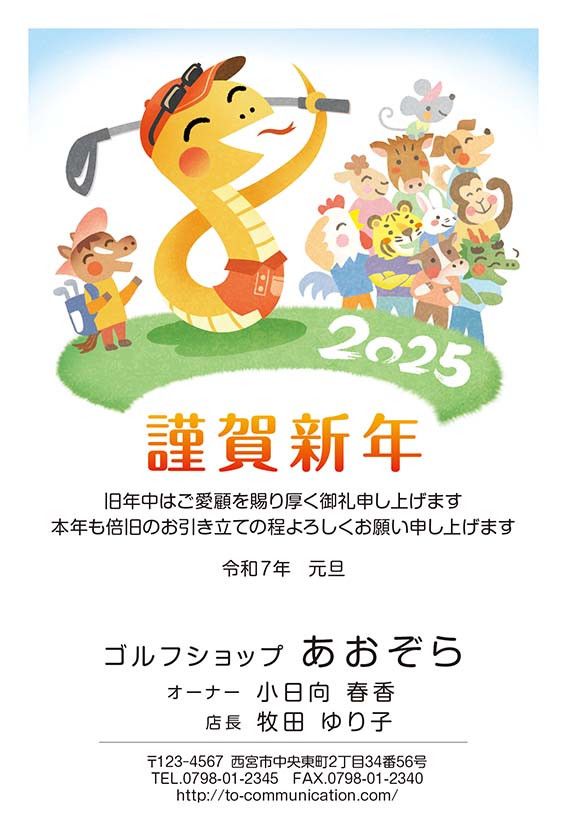 2025

謹賀新年

旧年中はご愛顧を賜り厚く御礼申し上げます
本年も倍旧のお引き立ての程よろしくお願い申し上げます

令和7年　元旦

ゴルフショップ　あおぞら
オーナー　小日向　春香
店長　牧田　ゆり子

〒123-4567 西宮市中央東町2丁目34番56号
TEL.0798-01-2345　FAX.0798-01-2340
http://to-communication.com/